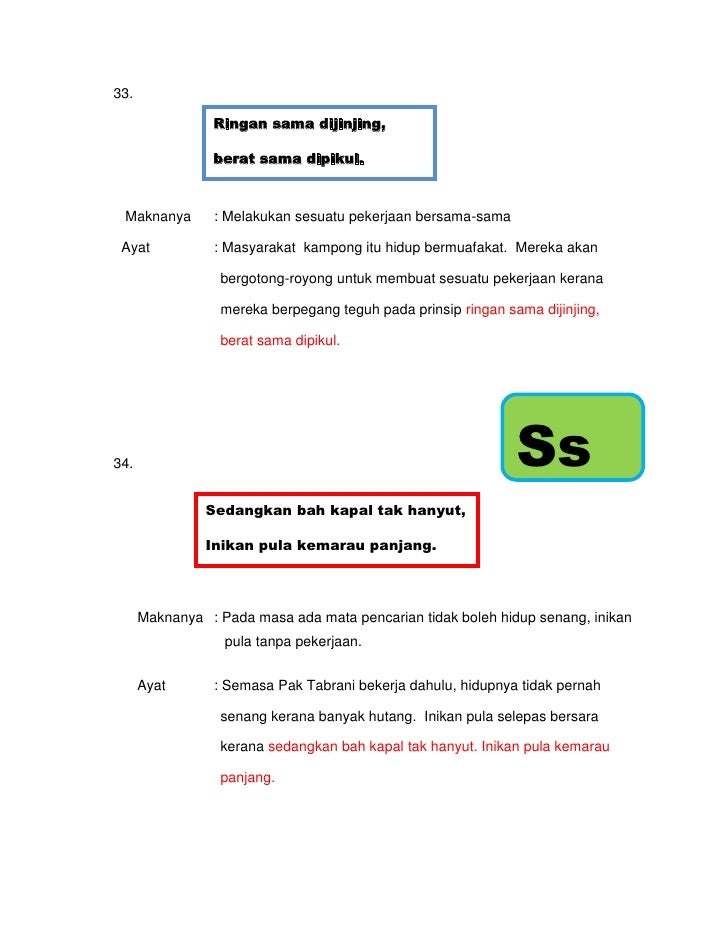 33.

Ringan sama dijinjing,

berat sama dipikul.

Maknanya : Melakukan sesuatu pekerjaan bersama-sama

Ayat : Masyarakat kampong itu hidup bermuafakat. Mereka akan bergotong-royong untuk membuat sesuatu pekerjaan kerana mereka berpegang teguh pada prinsip ringan sama dijinjing, berat sama dipikul.

Ss

34.

Sedangkan bah kapal tak hanyut,

Inikan pula kemarau panjang.

Maknanya : Pada masa ada mata pencarian tidak boleh hidup senang, inikan pula tanpa pekerjaan.

Ayat : Semasa Pak Tabrani bekerja dahulu, hidupnya tidak pernah senang kerana banyak hutang. Inikan pula selepas bersara kerana sedangkan bah kapal tak hanyut. Inikan pula kemarau panjang.